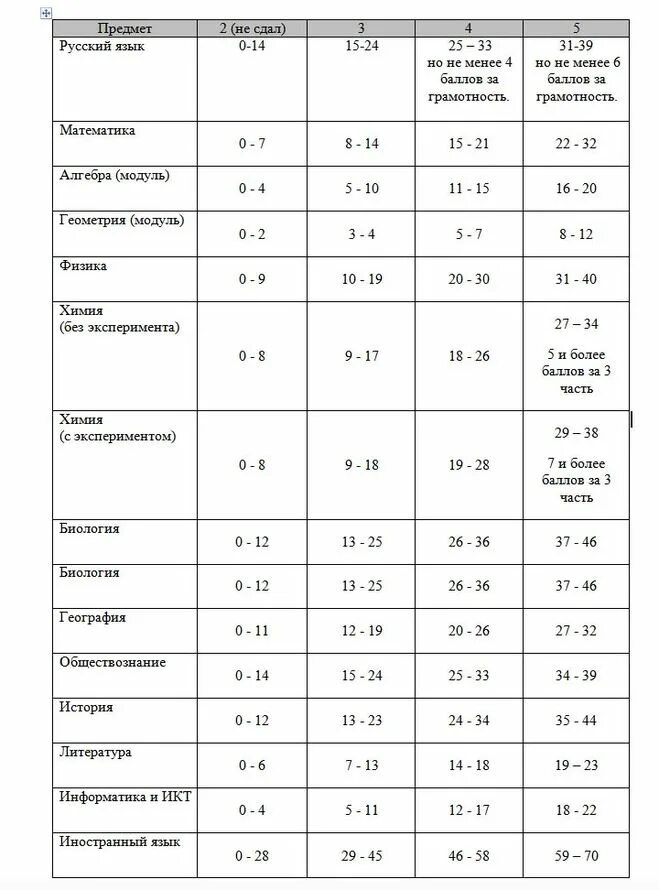 | Предмет | 2 (не сдал) | 3 | 4 | 5 |
|---|---|---|---|---|
| Русский язык | 0-14 | 15-24 | 25 – 33 но не менее 4 баллов за грамотность. | 31-39 но не менее 6 баллов за грамотность. |
| Математика | 0 - 7 | 8 - 14 | 15 - 21 | 22 - 32 |
| Алгебра (модуль) | 0 - 4 | 5 - 10 | 11 - 15 | 16 - 20 |
| Геометрия (модуль) | 0 - 2 | 3 - 4 | 5 - 7 | 8 - 12 |
| Физика | 0 - 9 | 10 - 19 | 20 - 30 | 31 - 40 |
| Химия (без эксперимента) | 0 - 8 | 9 - 17 | 18 - 26 | 27 – 34 5 и более баллов за 3 часть |
| Химия (с экспериментом) | 0 - 8 | 9 - 18 | 19 - 28 | 29 – 38 7 и более баллов за 3 часть |
| Биология | 0 - 12 | 13 - 25 | 26 - 36 | 37 - 46 |
| Биология | 0 - 12 | 13 - 25 | 26 - 36 | 37 - 46 |
| География | 0 - 11 | 12 - 19 | 20 - 26 | 27 - 32 |
| Обществознание | 0 - 14 | 15 - 24 | 25 - 33 | 34 - 39 |
| История | 0 - 12 | 13 - 23 | 24 - 34 | 35 - 44 |
| Литература | 0 - 6 | 7 - 13 | 14 - 18 | 19 – 23 |
| Информатика и ИКТ | 0 - 4 | 5 - 11 | 12 - 17 | 18 - 22 |
| Иностранный язык | 0 - 28 | 29 - 45 | 46 - 58 | 59 – 70 |